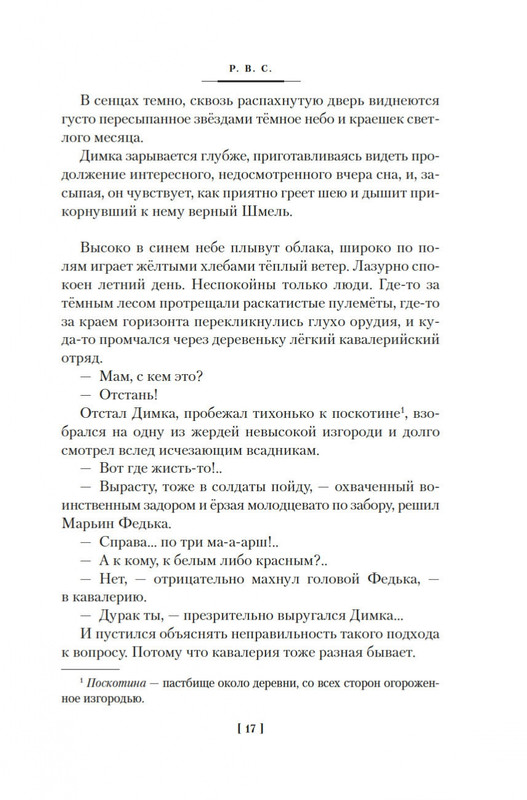 Р. В. С.

В сенцах темно, сквозь распахнутую дверь виднеются густо пересыпанное звёздами тёмное небо и краешек светлого месяца.

Димка зарывается глубже, приготавливаясь видеть продолжение интересного, недосмотренного вчера сна, и, засыпая, он чувствует, как приятно греет шею и дышит прикорнувший к нему верный Шмель.

Высоко в синем небе плывут облака, широко по полям играет жёлтыми хлебами тёплый ветер. Лазурно спокоен летний день. Неспокойны только люди. Где-то за тёмным лесом протрещали раскатистые пулемёты, где-то за краем горизонта перекликнулись глухо орудия, и куда-то промчался через деревеньку лёгкий кавалерийский отряд.

— Мам, с кем это?

— Отстань!

Отстал Димка, пробежал тихонько к поскотине$^1$, взобрался на одну из жердей невысокой изгороди и долго смотрел вслед исчезающим всадникам.

— Вот где жисть-то!..

— Вырасту, тоже в солдаты пойду, — охваченный воинственным задором и ёрзая молодцевато по забору, решил Марьин Федька.

— Справа... по три ма-а-арш!..

— А к кому, к белым либо красным?..

— Нет, — отрицательно махнул головой Федька, — в кавалерию.

— Дурак ты, — презрительно выругался Димка...

И пустился объяснять неправильность такого подхода к вопросу. Потому что кавалерия тоже разная бывает.

$^1$ Поскотина — пастбище около деревни, со всех сторон огороженное изгородью.

[ 17 ]